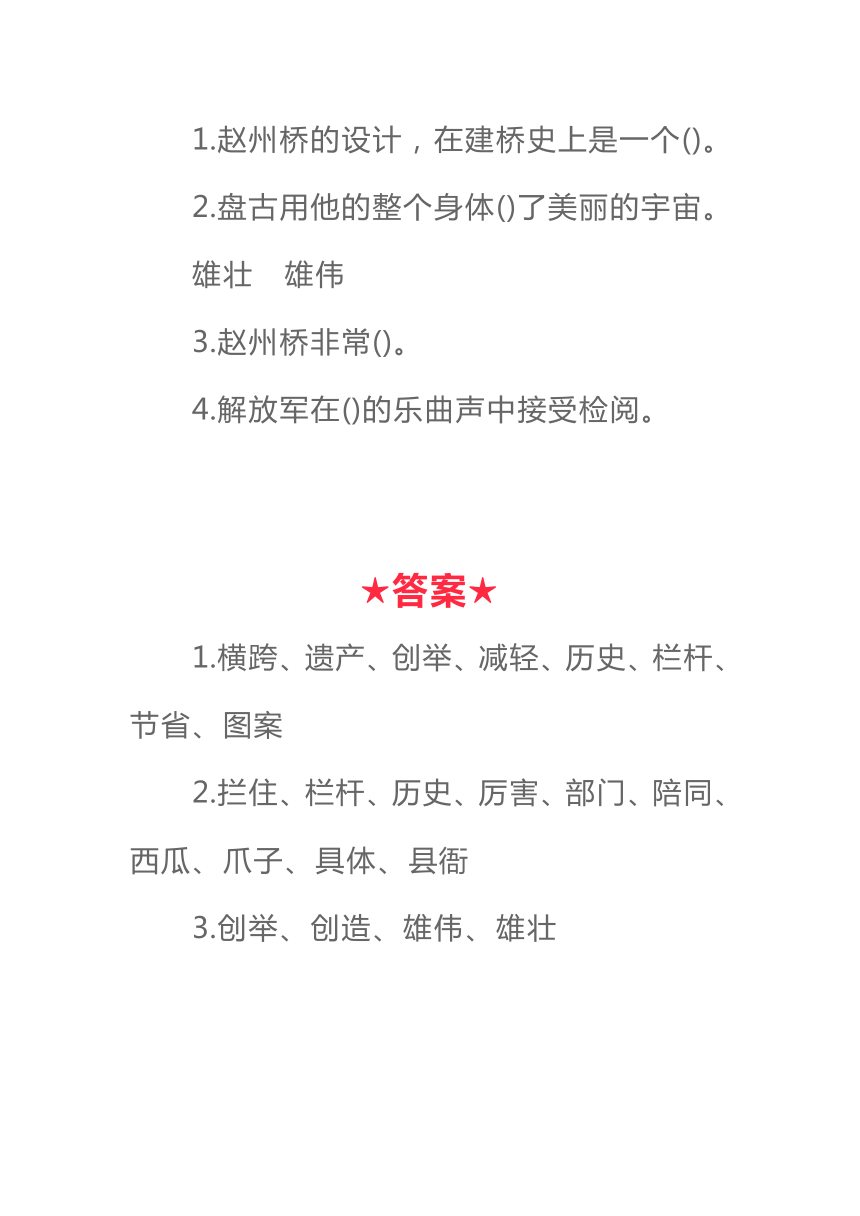 1.赵州桥的设计，在建桥史上是一个()。

2.盘古用他的整个身体()了美丽的宇宙。

雄壮　雄伟

3.赵州桥非常()。

4.解放军在()的乐曲声中接受检阅。

★答案★

1.横跨、遗产、创举、减轻、历史、栏杆、节省、图案

2.拦住、栏杆、历史、厉害、部门、陪同、西瓜、爪子、具体、县衙

3.创举、创造、雄伟、雄壮